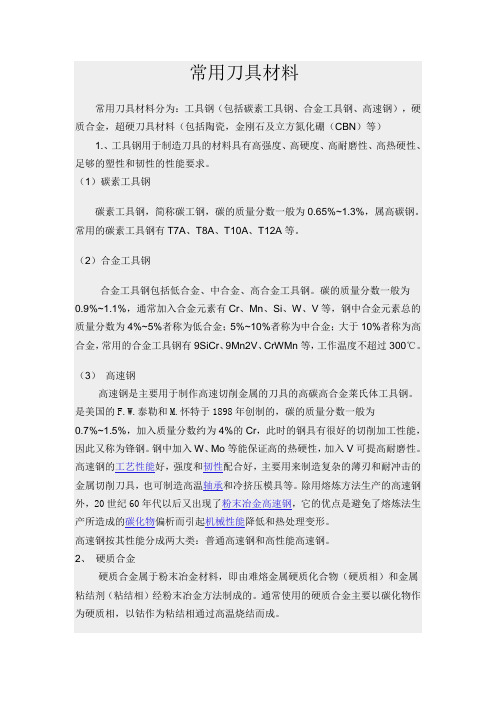 常用刀具材料

常用刀具材料分为：工具钢（包括碳素工具钢、合金工具钢、高速钢），硬质合金，超硬刀具材料（包括陶瓷，金刚石及立方氮化硼（CBN）等）

1.、工具钢用于制造刀具的材料具有高强度、高硬度、高耐磨性、高热硬性、足够的塑性和韧性的性能要求。

（1）碳素工具钢

碳素工具钢，简称碳工钢，碳的质量分数一般为 0.65%~1.3%，属高碳钢。常用的碳素工具钢有 T7A、T8A、T10A、T12A 等。

（2）合金工具钢

合金工具钢包括低合金、中合金、高合金工具钢。碳的质量分数一般为 0.9%~1.1%，通常加入合金元素有 Cr、Mn、Si、W、V 等，钢中合金元素总的质量分数为 4%~5%者称为低合金；5%~10%者称为中合金；大于 10%者称为高合金，常用的合金工具钢有 9SiCr、9Mn2V、CrWMn 等，工作温度不超过 300℃。

（3） 高速钢

高速钢是主要用于制作高速切削金属的刀具的高碳高合金莱氏体工具钢。是美国的 F.W.泰勒和 M.怀特于 1898 年创制的，碳的质量分数一般为 0.7%~1.5%，加入质量分数约为 4%的 Cr，此时的钢具有很好的切削加工性能，因此又称为锋钢。钢中加入 W、Mo 等能保证高的热硬性，加入 V 可提高耐磨性。高速钢的工艺性能好，强度和韧性配合好，主要用来制造复杂的薄刃和耐冲击的金属切削刀具，也可制造高温轴承和冷挤压模具等。除用熔炼方法生产的高速钢外，20 世纪 60 年代以后又出现了粉末冶金高速钢，它的优点是避免了熔炼法生产所造成的碳化物偏析而引起机械性能降低和热处理变形。

高速钢按其性能分成两大类：普通高速钢和高性能高速钢。

2、 硬质合金

硬质合金属于粉末冶金材料，即由难熔金属硬质化合物（硬质相）和金属粘结剂（粘结相）经粉末冶金方法制成的。通常使用的硬质合金主要以碳化物作为硬质相，以钴作为粘结相通过高温烧结而成。